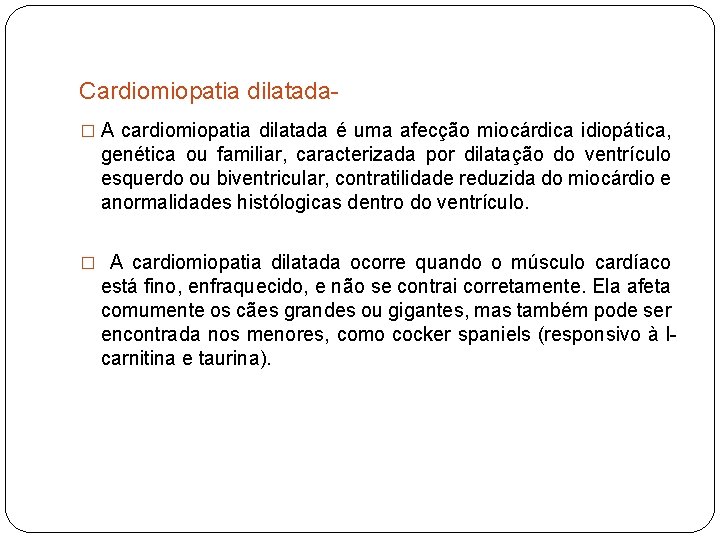 Cardiomiopatia dilatada-

□ A cardiomiopatia dilatada é uma afecção miocárdica idiopática, genética ou familiar, caracterizada por dilatação do ventrículo esquerdo ou biventricular, contratilidade reduzida do miocárdio e anormalidades histólogicas dentro do ventrículo.

□ A cardiomiopatia dilatada ocorre quando o músculo cardíaco está fino, enfraquecido, e não se contrai corretamente. Ela afeta comumente os cães grandes ou gigantes, mas também pode ser encontrada nos menores, como cocker spaniels (responsivo à l-carnitina e taurina).